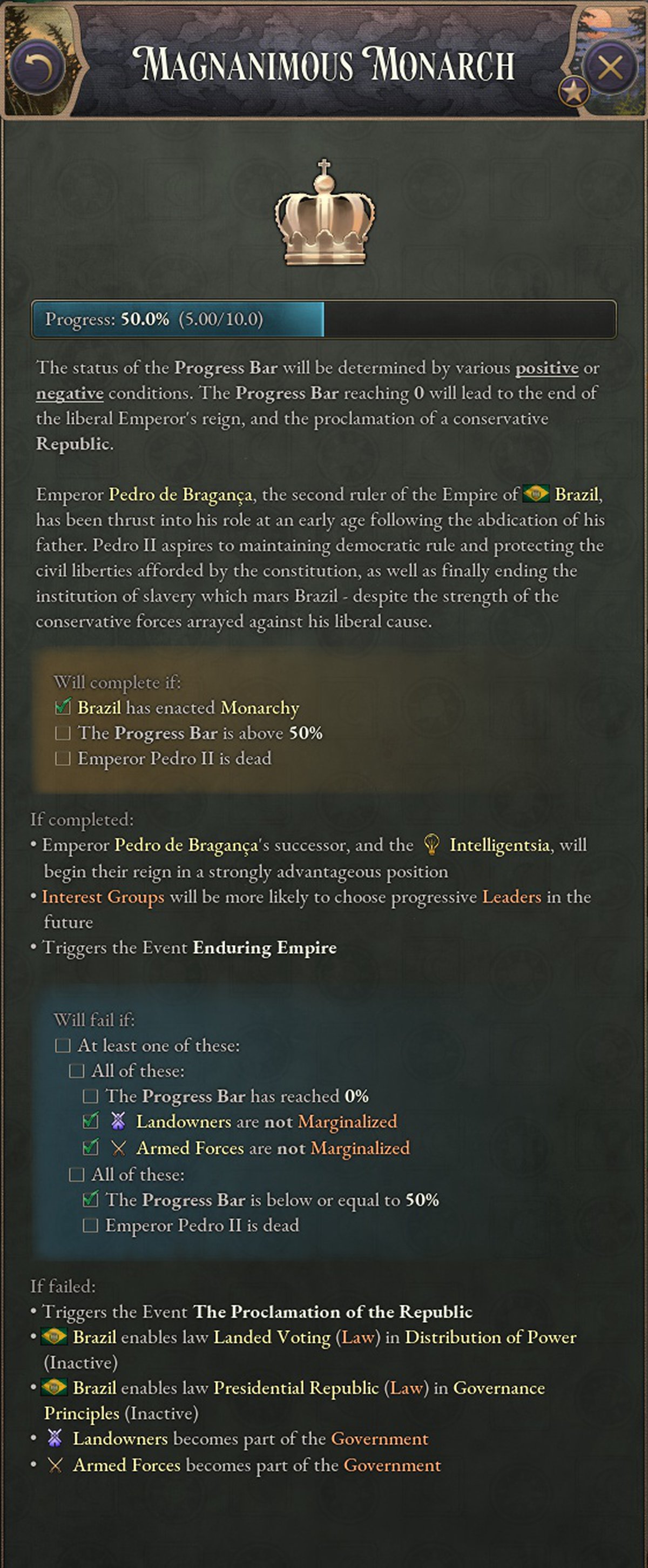 MAGNANIMOUS MONARCH

Progress: 50.0% (5.00/10.0)

The status of the Progress Bar will be determined by various positive or negative conditions. The Progress Bar reaching 0 will lead to the end of the liberal Emperor's reign, and the proclamation of a conservative Republic.

Emperor Pedro de Bragança, the second ruler of the Empire of Brazil, has been thrust into his role at an early age following the abdication of his father. Pedro II aspires to maintaining democratic rule and protecting the civil liberties afforded by the constitution, as well as finally ending the institution of slavery which mars Brazil - despite the strength of the conservative forces arrayed against his liberal cause.

Will complete if:
Brazil has enacted Monarchy
The Progress Bar is above 50%
Emperor Pedro II is dead

If completed:
• Emperor Pedro de Bragança's successor, and the Intelligentsia, will begin their reign in a strongly advantageous position
• Interest Groups will be more likely to choose progressive Leaders in the future
• Triggers the Event Enduring Empire

Will fail if:
At least one of these:
All of these:
The Progress Bar has reached 0%
Landowners are not Marginalized
Armed Forces are not Marginalized
All of these:
The Progress Bar is below or equal to 50%
Emperor Pedro II is dead

If failed:
• Triggers the Event The Proclamation of the Republic
• Brazil enables law Landed Voting (Law) in Distribution of Power (Inactive)
• Brazil enables law Presidential Republic (Law) in Governance Principles (Inactive)
• Landowners becomes part of the Government
• Armed Forces becomes part of the Government